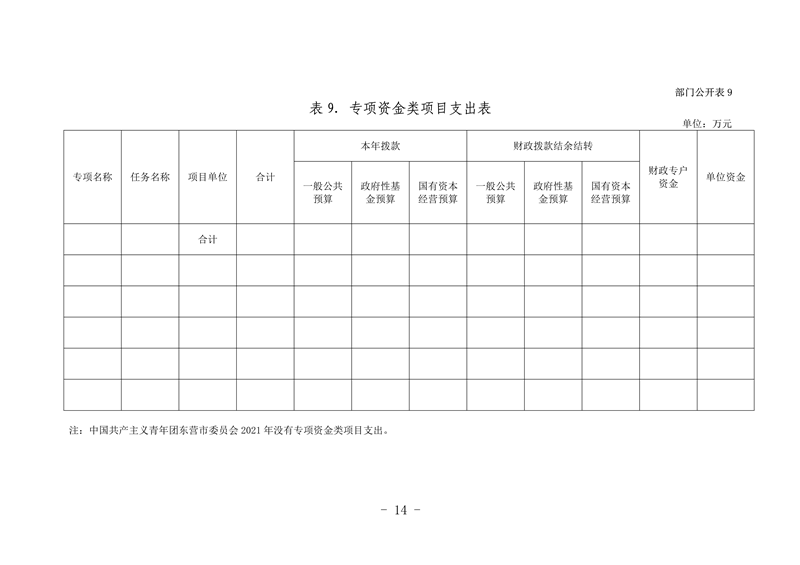 部门公开表 9

表 9. 专项资金类项目支出表

单位：万元

| 专项名称 | 任务名称 | 项目单位 | 合计 | 本年拨款 | | | 财政拨款结余结转 | | | 财政专户资金 | 单位资金 |
|---|---|---|---|---|---|---|---|---|---|---|---|
| | | | | 一般公共预算 | 政府性基金预算 | 国有资本经营预算 | 一般公共预算 | 政府性基金预算 | 国有资本经营预算 | | |
| | | 合计 | | | | | | | | | |
| | | | | | | | | | | | |
| | | | | | | | | | | | |
| | | | | | | | | | | | |
| | | | | | | | | | | | |
| | | | | | | | | | | | |

注：中国共产主义青年团东营市委员会 2021 年没有专项资金类项目支出。

- 14 -